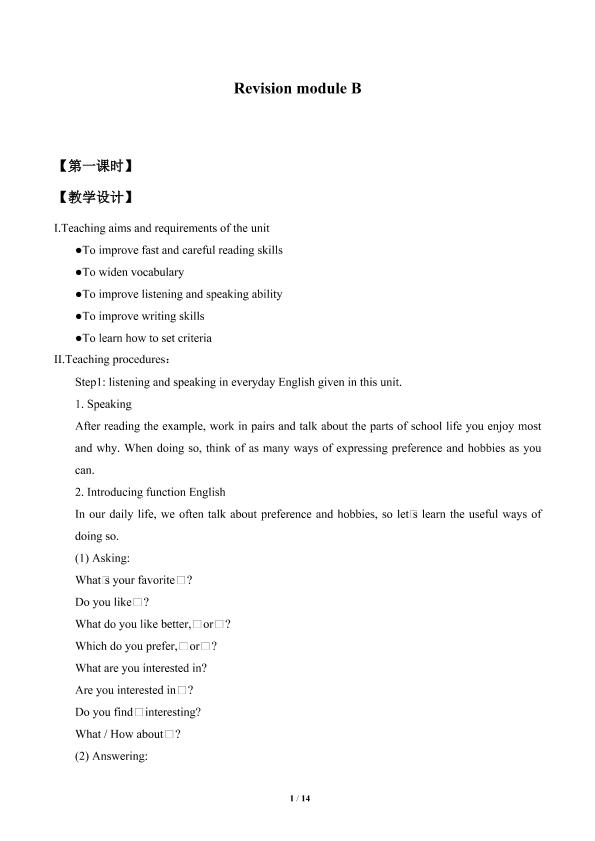 Revision module B

【第一课时】

【教学设计】

I.Teaching aims and requirements of the unit

●To improve fast and careful reading skills

●To widen vocabulary

●To improve listening and speaking ability

●To improve writing skills

●To learn how to set criteria

II.Teaching procedures：

Step1: listening and speaking in everyday English given in this unit.

1. Speaking

After reading the example, work in pairs and talk about the parts of school life you enjoy most and why. When doing so, think of as many ways of expressing preference and hobbies as you can.

2. Introducing function English

In our daily life, we often talk about preference and hobbies, so let□s learn the useful ways of doing so.

(1) Asking:

What□s your favorite□?

Do you like□?

What do you like better,□or□?

Which do you prefer,□or□?

What are you interested in?

Are you interested in□?

Do you find□interesting?

What / How about□?

(2) Answering:

1 / 14